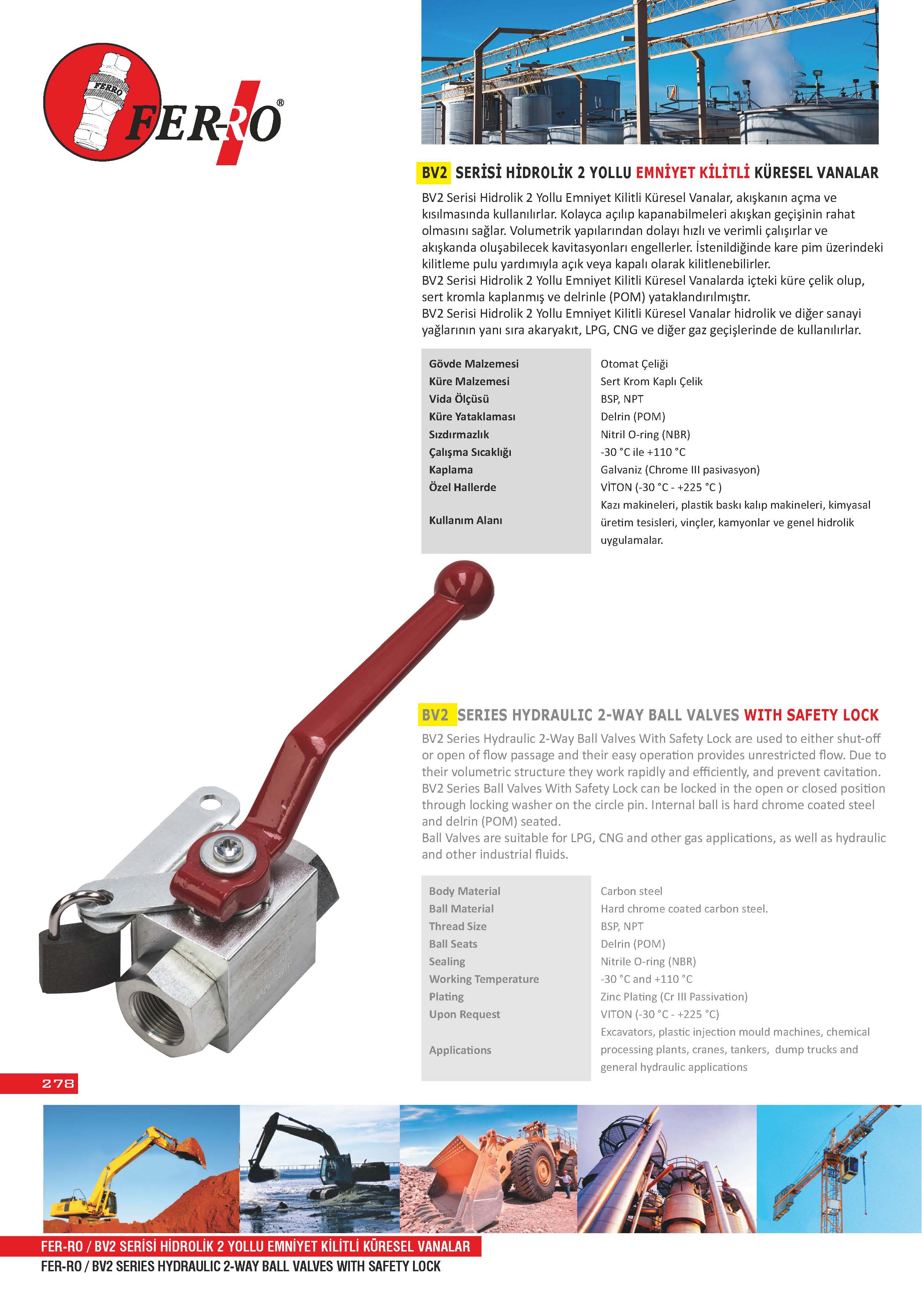 FERRO

FER-RO®

BV2 SERİSİ HİDROLİK 2 YOLLU EMNİYET KİLİTLİ KÜRESEL VANALAR

BV2 Serisi Hidrolik 2 Yollu Emniyet Kilitli Küresel Vanalar, akışkanın açma ve kısılmasında kullanılırlar. Kolayca açılıp kapanabilmeleri akışkan geçişinin rahat olmasını sağlar. Volumetrik yapılarından dolayı hızlı ve verimli çalışırlar ve akışkanda oluşabilecek kavitasyonları engellerler. İstenildiğinde kare pim üzerindeki kilitleme pulu yardımıyla açık veya kapalı olarak kilitlenebilirler.
BV2 Serisi Hidrolik 2 Yollu Emniyet Kilitli Küresel Vanalarda içteki küre çelik olup, sert kromla kaplanmış ve delrinle (POM) yataklandırılmıştır.
BV2 Serisi Hidrolik 2 Yollu Emniyet Kilitli Küresel Vanalar hidrolik ve diğer sanayi yağlarının yanı sıra akaryakıt, LPG, CNG ve diğer gaz geçişlerinde de kullanılırlar.

| Gövde Malzemesi | Otomat Çeliği |
|---|---|
| Küre Malzemesi | Sert Krom Kaplı Çelik |
| Vida Ölçüsü | BSP, NPT |
| Küre Yataklaması | Delrin (POM) |
| Sızdırmazlık | Nitril O-ring (NBR) |
| Çalışma Sıcaklığı | -30 °C ile +110 °C |
| Kaplama | Galvaniz (Chrome III pasivasyon) |
| Özel Hallerde | VİTON (-30 °C - +225 °C ) |
| Kullanım Alanı | Kazı makineleri, plastik baskı kalıp makineleri, kimyasal üretim tesisleri, vinçler, kamyonlar ve genel hidrolik uygulamalar. |

BV2 SERIES HYDRAULIC 2-WAY BALL VALVES WITH SAFETY LOCK

BV2 Series Hydraulic 2-Way Ball Valves With Safety Lock are used to either shut-off or open of flow passage and their easy operation provides unrestricted flow. Due to their volumetric structure they work rapidly and efficiently, and prevent cavitation. BV2 Series Ball Valves With Safety Lock can be locked in the open or closed position through locking washer on the circle pin. Internal ball is hard chrome coated steel and delrin (POM) seated.
Ball Valves are suitable for LPG, CNG and other gas applications, as well as hydraulic and other industrial fluids.

| Body Material | Carbon steel |
|---|---|
| Ball Material | Hard chrome coated carbon steel. |
| Thread Size | BSP, NPT |
| Ball Seats | Delrin (POM) |
| Sealing | Nitrile O-ring (NBR) |
| Working Temperature | -30 °C and +110 °C |
| Plating | Zinc Plating (Cr III Passivation) |
| Upon Request | VITON (-30 °C - +225 °C) |
| Applications | Excavators, plastic injection mould machines, chemical processing plants, cranes, tankers, dump trucks and general hydraulic applications |

278

FER-RO / BV2 SERİSİ HİDROLİK 2 YOLLU EMNİYET KİLİTLİ KÜRESEL VANALAR
FER-RO / BV2 SERIES HYDRAULIC 2-WAY BALL VALVES WITH SAFETY LOCK